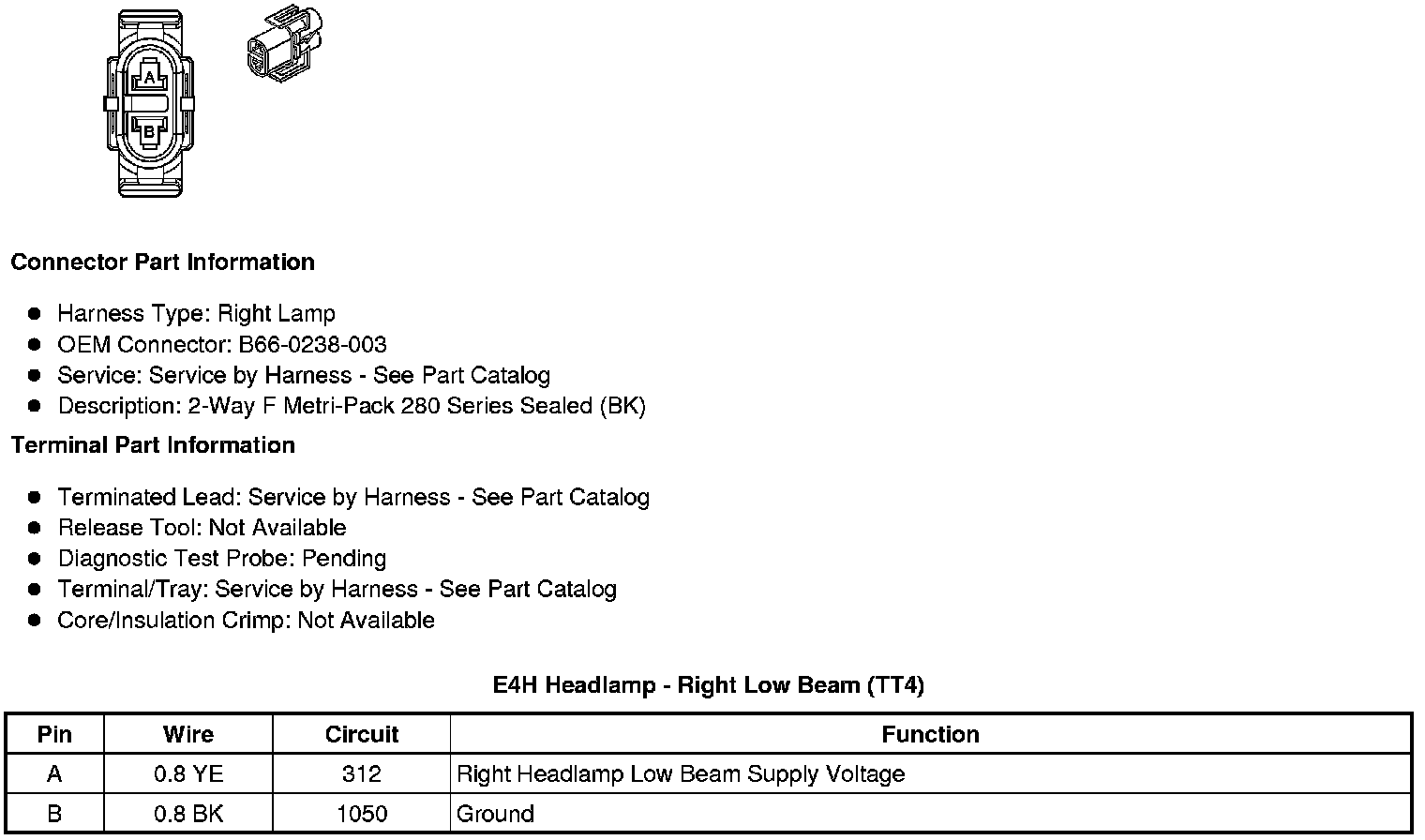 A
B

**Connector Part Information**

- Harness Type: Right Lamp
- OEM Connector: B66-0238-003
- Service: Service by Harness - See Part Catalog
- Description: 2-Way F Metri-Pack 280 Series Sealed (BK)

**Terminal Part Information**

- Terminated Lead: Service by Harness - See Part Catalog
- Release Tool: Not Available
- Diagnostic Test Probe: Pending
- Terminal/Tray: Service by Harness - See Part Catalog
- Core/Insulation Crimp: Not Available

**E4H Headlamp - Right Low Beam (TT4)**

| Pin | Wire | Circuit | Function |
|---|---|---|---|
| A | 0.8 YE | 312 | Right Headlamp Low Beam Supply Voltage |
| B | 0.8 BK | 1050 | Ground |